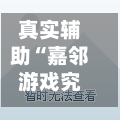 真实辅助“嘉邻游戏究

暂时无法查看